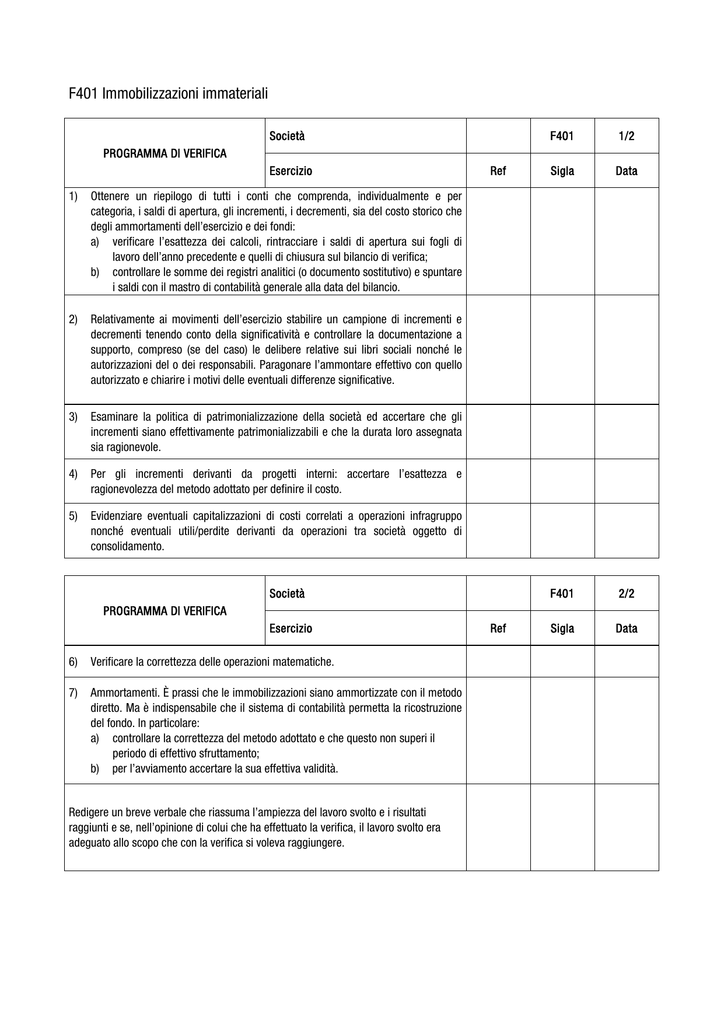 F401 Immobilizzazioni immateriali

| PROGRAMMA DI VERIFICA | Società | | F401 | 1/2 |
|---|---|---|---|---|
| | Esercizio | Ref | Sigla | Data |
| 1) Ottenere un riepilogo di tutti i conti che comprenda, individualmente e per categoria, i saldi di apertura, gli incrementi, i decrementi, sia del costo storico che degli ammortamenti dell'esercizio e dei fondi: a) verificare l'esattezza dei calcoli, rintracciare i saldi di apertura sui fogli di lavoro dell'anno precedente e quelli di chiusura sul bilancio di verifica; b) controllare le somme dei registri analitici (o documento sostitutivo) e spuntare i saldi con il mastro di contabilità generale alla data del bilancio. | | | | |
| 2) Relativamente ai movimenti dell'esercizio stabilire un campione di incrementi e decrementi tenendo conto della significatività e controllare la documentazione a supporto, compreso (se del caso) le delibere relative sui libri sociali nonché le autorizzazioni del o dei responsabili. Paragonare l'ammontare effettivo con quello autorizzato e chiarire i motivi delle eventuali differenze significative. | | | | |
| 3) Esaminare la politica di patrimonializzazione della società ed accertare che gli incrementi siano effettivamente patrimonializzabili e che la durata loro assegnata sia ragionevole. | | | | |
| 4) Per gli incrementi derivanti da progetti interni: accertare l'esattezza e ragionevolezza del metodo adottato per definire il costo. | | | | |
| 5) Evidenziare eventuali capitalizzazioni di costi correlati a operazioni infragruppo nonché eventuali utili/perdite derivanti da operazioni tra società oggetto di consolidamento. | | | | |

| PROGRAMMA DI VERIFICA | Società | | F401 | 2/2 |
|---|---|---|---|---|
| | Esercizio | Ref | Sigla | Data |
| 6) Verificare la correttezza delle operazioni matematiche. | | | | |
| 7) Ammortamenti. È prassi che le immobilizzazioni siano ammortizzate con il metodo diretto. Ma è indispensabile che il sistema di contabilità permetta la ricostruzione del fondo. In particolare: a) controllare la correttezza del metodo adottato e che questo non superi il periodo di effettivo sfruttamento; b) per l'avviamento accertare la sua effettiva validità. | | | | |
| Redigere un breve verbale che riassuma l'ampiezza del lavoro svolto e i risultati raggiunti e se, nell'opinione di colui che ha effettuato la verifica, il lavoro svolto era adeguato allo scopo che con la verifica si voleva raggiungere. | | | | |